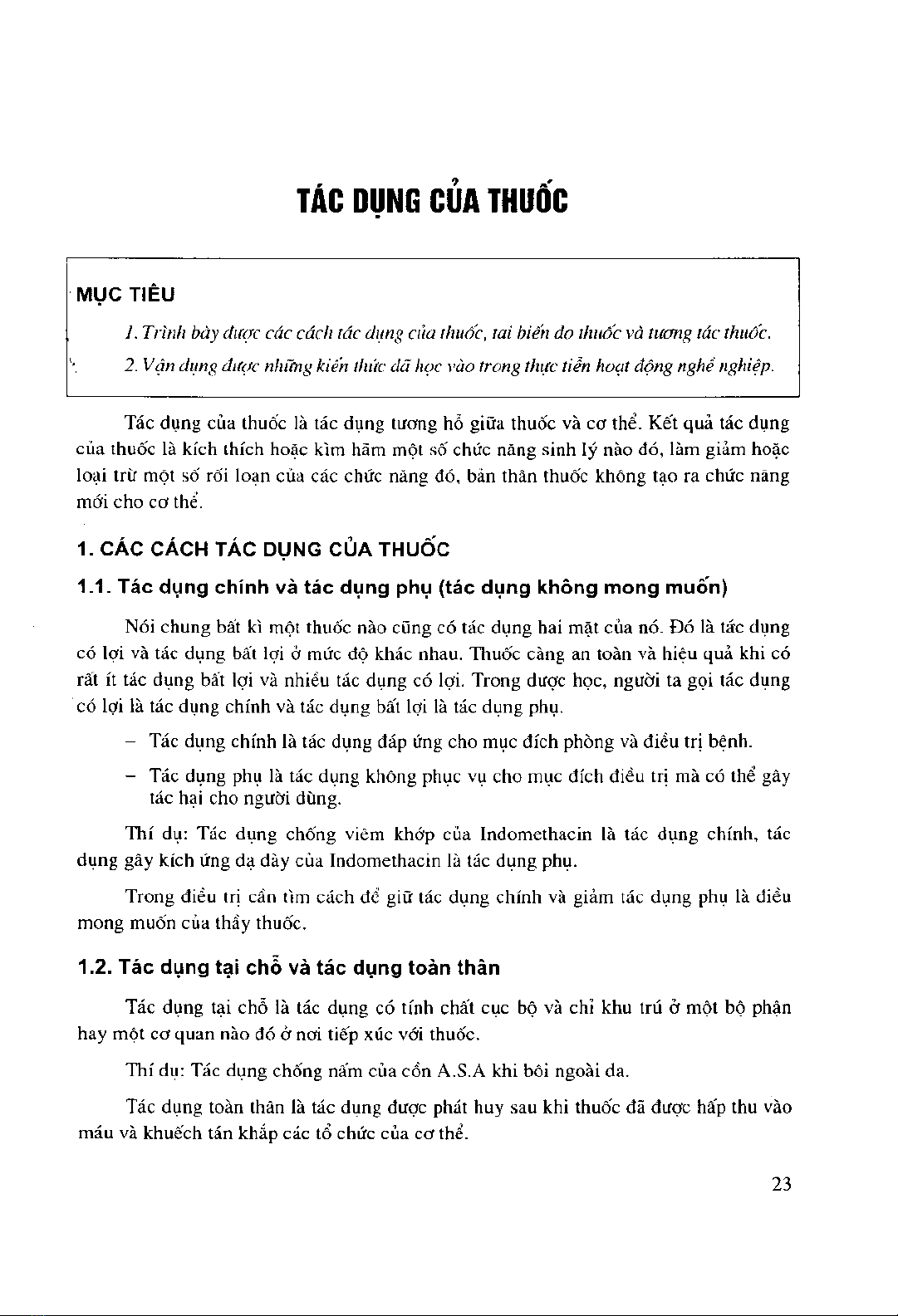 TÁC DỤNG CỦA THUỐC

MỤC TIÊU

1. Trình bày được các cách tác dụng của thuốc, tai biến do thuốc và tương tác thuốc.

2. Vận dụng được những kiến thức đã học vào trong thực tiễn hoạt động nghề nghiệp.

Tác dụng của thuốc là tác dụng tương hỗ giữa thuốc và cơ thể. Kết quả tác dụng của thuốc là kích thích hoặc kìm hãm một số chức năng sinh lý nào đó, làm giảm hoặc loại trừ một số rối loạn của các chức năng đó, bản thân thuốc không tạo ra chức năng mới cho cơ thể.

1. CÁC CÁCH TÁC DỤNG CỦA THUỐC

1.1. Tác dụng chính và tác dụng phụ (tác dụng không mong muốn)

Nói chung bất kì một thuốc nào cũng có tác dụng hai mặt của nó. Đó là tác dụng có lợi và tác dụng bất lợi ở mức độ khác nhau. Thuốc càng an toàn và hiệu quả khi có rất ít tác dụng bất lợi và nhiều tác dụng có lợi. Trong dược học, người ta gọi tác dụng có lợi là tác dụng chính và tác dụng bất lợi là tác dụng phụ.

– Tác dụng chính là tác dụng đáp ứng cho mục đích phòng và điều trị bệnh.

– Tác dụng phụ là tác dụng không phục vụ cho mục đích điều trị mà có thể gây tác hại cho người dùng.

Thí dụ: Tác dụng chống viêm khớp của Indomethacin là tác dụng chính, tác dụng gây kích ứng dạ dày của Indomethacin là tác dụng phụ.

Trong điều trị cần tìm cách để giữ tác dụng chính và giảm tác dụng phụ là điều mong muốn của thầy thuốc.

1.2. Tác dụng tại chỗ và tác dụng toàn thân

Tác dụng tại chỗ là tác dụng có tính chất cục bộ và chỉ khu trú ở một bộ phận hay một cơ quan nào đó ở nơi tiếp xúc với thuốc.

Thí dụ: Tác dụng chống nấm của cồn A.S.A khi bôi ngoài da.

Tác dụng toàn thân là tác dụng được phát huy sau khi thuốc đã được hấp thu vào máu và khuếch tán khắp các tổ chức của cơ thể.

23